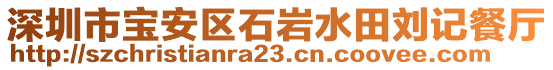 深圳市宝安区石岩水田刘记餐厅
http://szchristianra23.cn.coovee.com